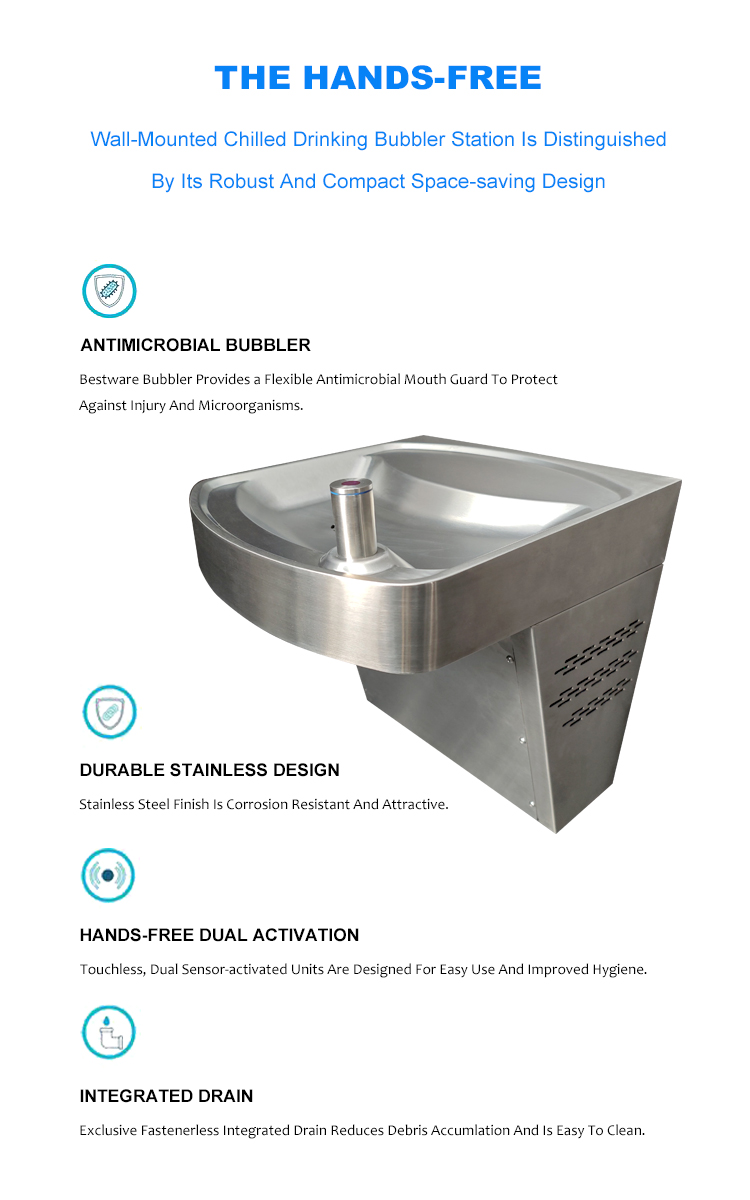 THE HANDS-FREE

Wall-Mounted Chilled Drinking Bubbler Station Is Distinguished By Its Robust And Compact Space-saving Design

ANTIMICROBIAL BUBBLER

Bestware Bubbler Provides a Flexible Antimicrobial Mouth Guard To Protect Against Injury And Microorganisms.

DURABLE STAINLESS DESIGN

Stainless Steel Finish Is Corrosion Resistant And Attractive.

HANDS-FREE DUAL ACTIVATION

Touchless, Dual Sensor-activated Units Are Designed For Easy Use And Improved Hygiene.

INTEGRATED DRAIN

Exclusive Fastenerless Integrated Drain Reduces Debris Accumlation And Is Easy To Clean.